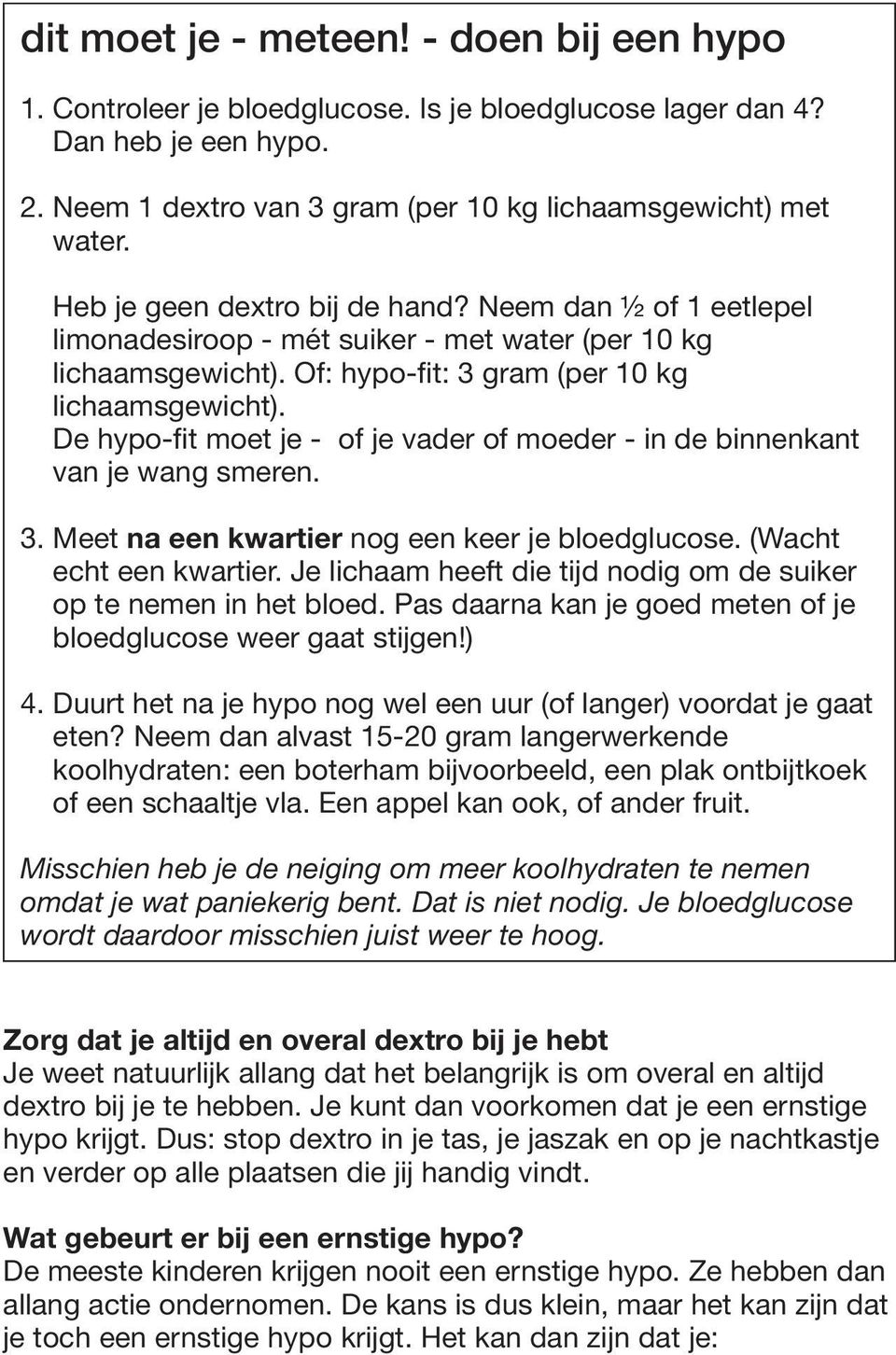 dit moet je - meteen! - doen bij een hypo

1. Controleer je bloedglucose. Is je bloedglucose lager dan 4? Dan heb je een hypo.

2. Neem 1 dextro van 3 gram (per 10 kg lichaamsgewicht) met water.

Heb je geen dextro bij de hand? Neem dan ½ of 1 eetlepel limonadesiroop - mét suiker - met water (per 10 kg lichaamsgewicht). Of: hypo-fit: 3 gram (per 10 kg lichaamsgewicht).
De hypo-fit moet je - of je vader of moeder - in de binnenkant van je wang smeren.

3. Meet na een kwartier nog een keer je bloedglucose. (Wacht echt een kwartier. Je lichaam heeft die tijd nodig om de suiker op te nemen in het bloed. Pas daarna kan je goed meten of je bloedglucose weer gaat stijgen!)

4. Duurt het na je hypo nog wel een uur (of langer) voordat je gaat eten? Neem dan alvast 15-20 gram langerwerkende koolhydraten: een boterham bijvoorbeeld, een plak ontbijtkoek of een schaaltje vla. Een appel kan ook, of ander fruit.

Misschien heb je de neiging om meer koolhydraten te nemen omdat je wat paniekerig bent. Dat is niet nodig. Je bloedglucose wordt daardoor misschien juist weer te hoog.

Zorg dat je altijd en overal dextro bij je hebt
Je weet natuurlijk allang dat het belangrijk is om overal en altijd dextro bij je te hebben. Je kunt dan voorkomen dat je een ernstige hypo krijgt. Dus: stop dextro in je tas, je jaszak en op je nachtkastje en verder op alle plaatsen die jij handig vindt.

Wat gebeurt er bij een ernstige hypo?
De meeste kinderen krijgen nooit een ernstige hypo. Ze hebben dan allang actie ondernomen. De kans is dus klein, maar het kan zijn dat je toch een ernstige hypo krijgt. Het kan dan zijn dat je: